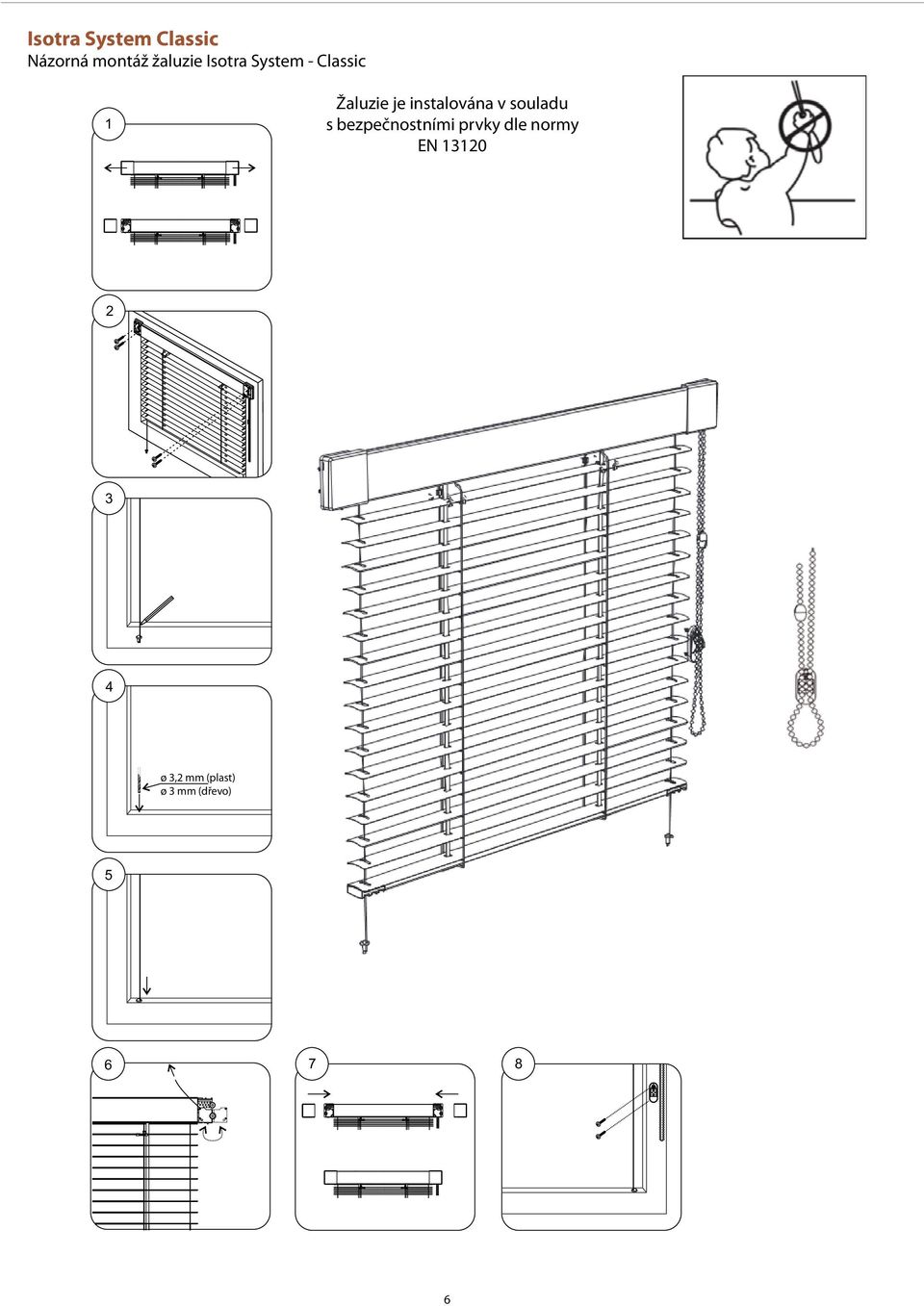 Isotra System Classic
Názorná montáž žaluzie Isotra System - Classic

Žaluzie je instalována v souladu s bezpečnostními prvky dle normy EN 13120

1

2

3

4

ø 3,2 mm (plast)
ø 3 mm (dřevo)

5

6

7

8

6